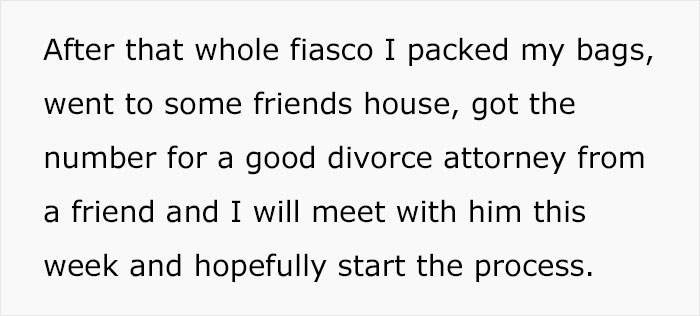 After that whole fiasco I packed my bags, went to some friends house, got the number for a good divorce attorney from a friend and I will meet with him this week and hopefully start the process.